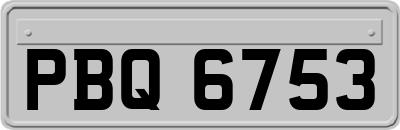 PBQ 6753